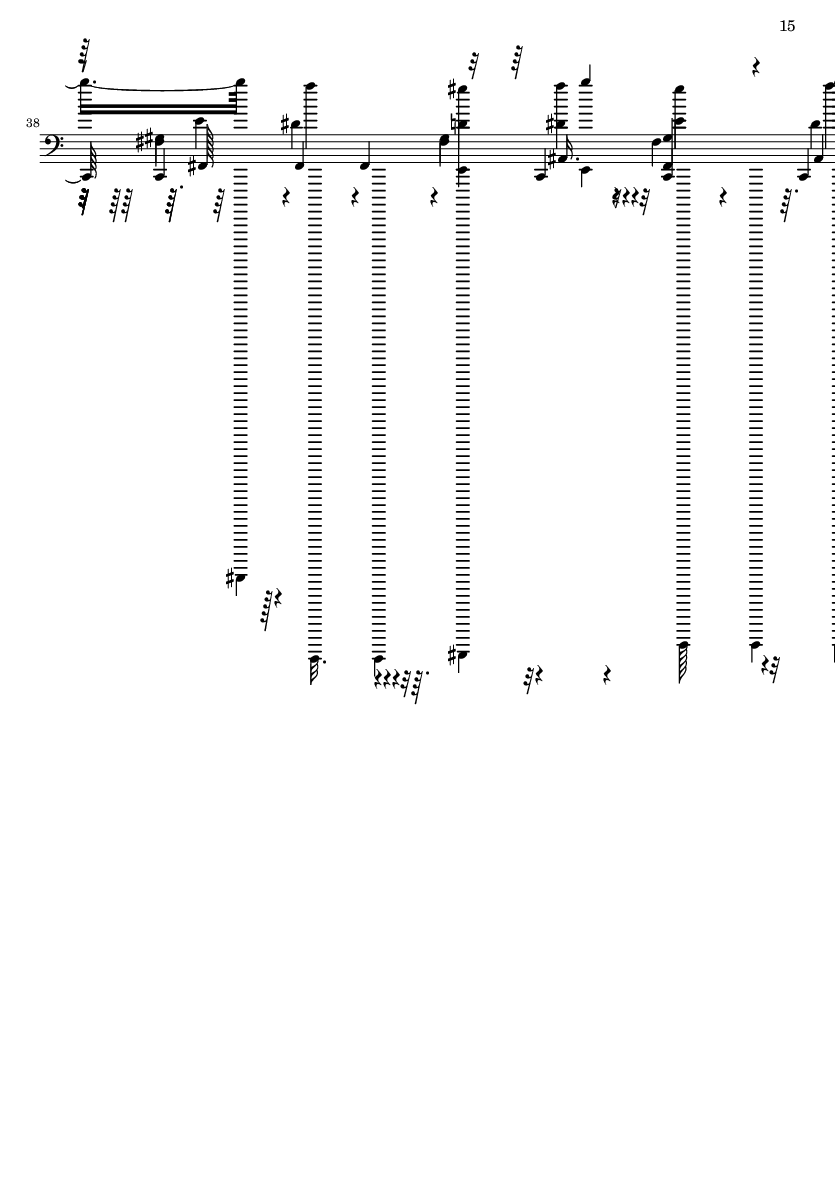 15

38